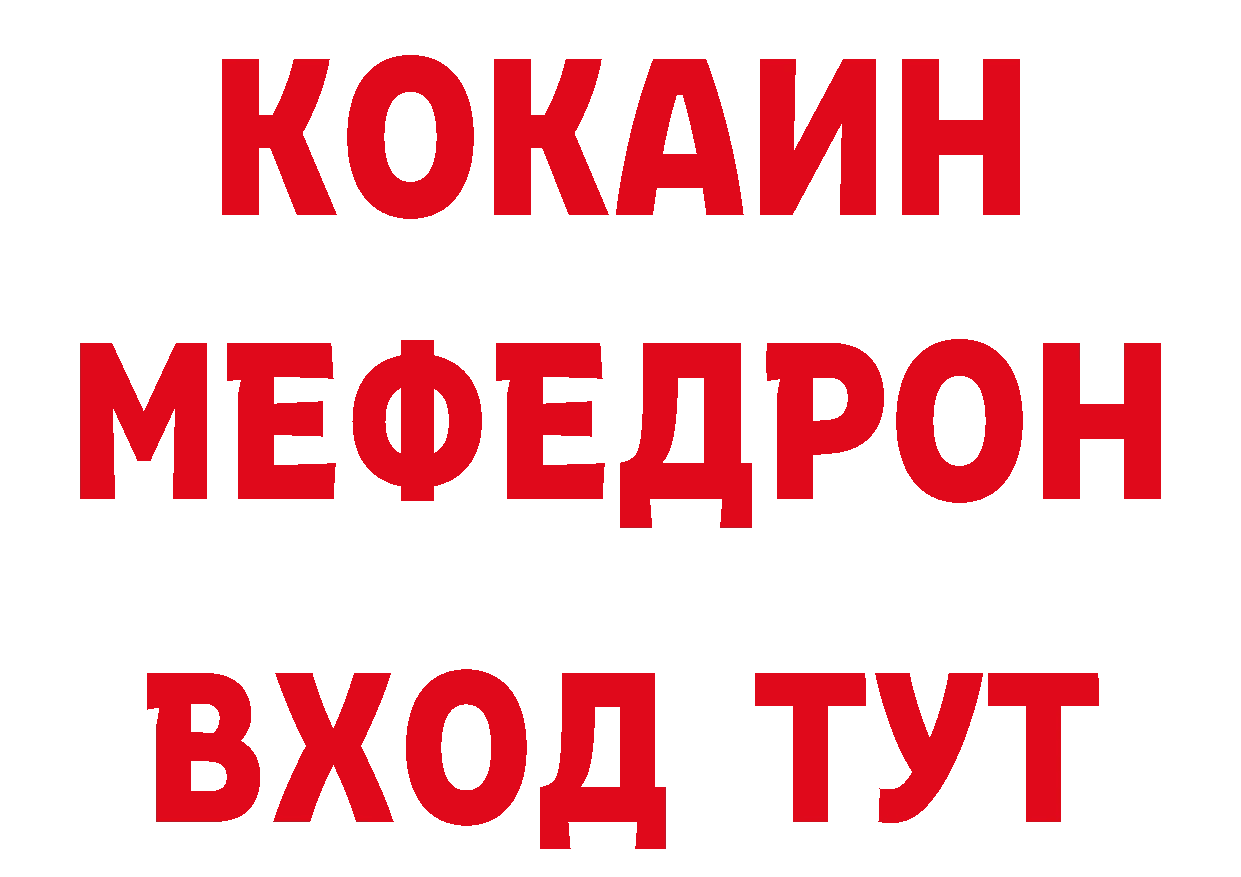 КОКАИН
МЕФЕДРОН
ВХОД ТУТ